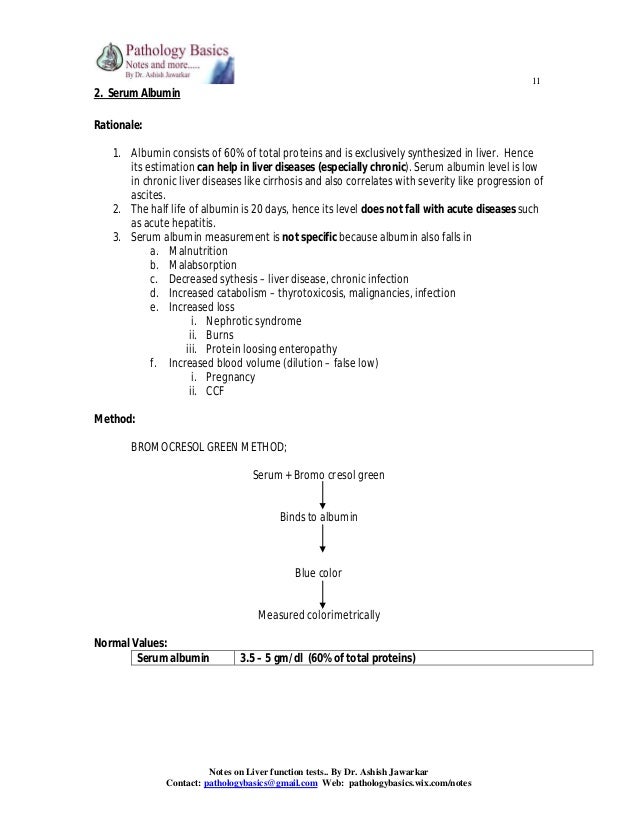 Pathology Basics
Notes and more.....
By Dr. Ashish Jawarkar

11

2. Serum Albumin

Rationale:

1. Albumin consists of 60% of total proteins and is exclusively synthesized in liver. Hence its estimation can help in liver diseases (especially chronic). Serum albumin level is low in chronic liver diseases like cirrhosis and also correlates with severity like progression of ascites.
2. The half life of albumin is 20 days, hence its level does not fall with acute diseases such as acute hepatitis.
3. Serum albumin measurement is not specific because albumin also falls in
a. Malnutrition
b. Malabsorption
c. Decreased sythesis – liver disease, chronic infection
d. Increased catabolism – thyrotoxicosis, malignancies, infection
e. Increased loss
i. Nephrotic syndrome
ii. Burns
iii. Protein loosing enteropathy
f. Increased blood volume (dilution – false low)
i. Pregnancy
ii. CCF

Method:

BROMOCRESOL GREEN METHOD;

Serum + Bromo cresol green

Binds to albumin

Blue color

Measured colorimetrically

Normal Values:

| Serum albumin | 3.5 – 5 gm/dl (60% of total proteins) |
|---|---|

Notes on Liver function tests.. By Dr. Ashish Jawarkar
Contact: pathologybasics@gmail.com Web: pathologybasics.wix.com/notes